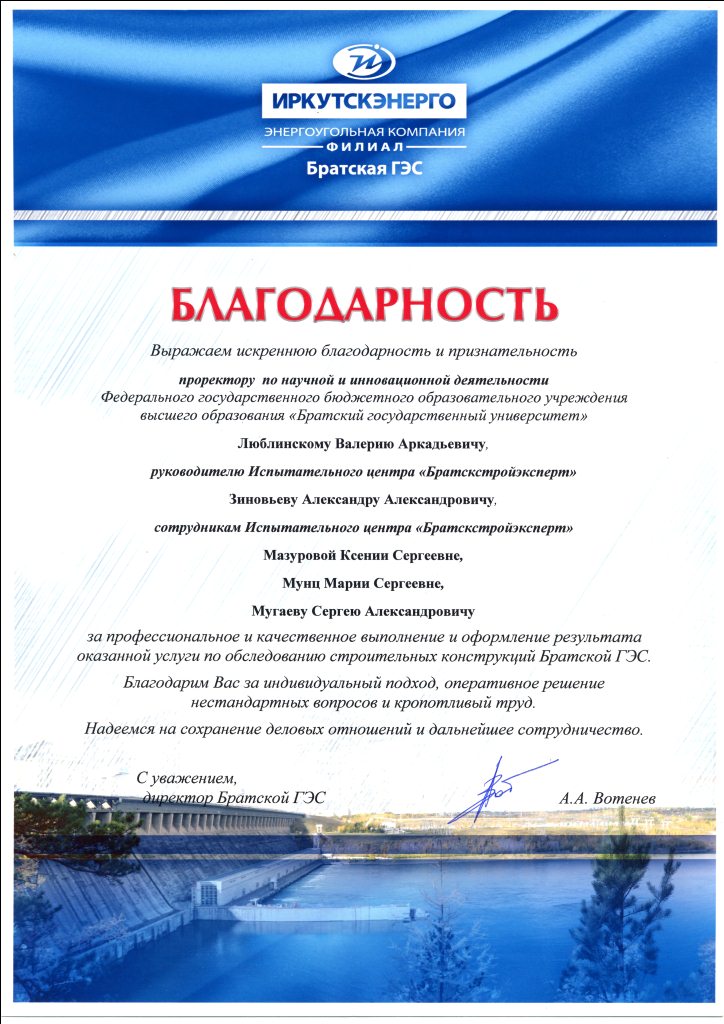 ИРКУТСКЭНЕРГО
ЭНЕРГОУГОЛЬНАЯ КОМПАНИЯ
ФИЛИАЛ
Братская ГЭС

БЛАГОДАРНОСТЬ

Выражаем искреннюю благодарность и признательность

проректору по научной и инновационной деятельности
Федерального государственного бюджетного образовательного учреждения высшего образования «Братский государственный университет»

Люблинскому Валерию Аркадьевичу,

руководителю Испытательного центра «Братскстройэксперт»

Зиновьеву Александру Александровичу,

сотрудникам Испытательного центра «Братскстройэксперт»

Мазуровой Ксении Сергеевне,

Мунц Марии Сергеевне,

Мугаеву Сергею Александровичу

за профессиональное и качественное выполнение и оформление результата оказанной услуги по обследованию строительных конструкций Братской ГЭС.

Благодарим Вас за индивидуальный подход, оперативное решение нестандартных вопросов и кропотливый труд.

Надеемся на сохранение деловых отношений и дальнейшее сотрудничество.

С уважением,
директор Братской ГЭС
А.А. Вотенев